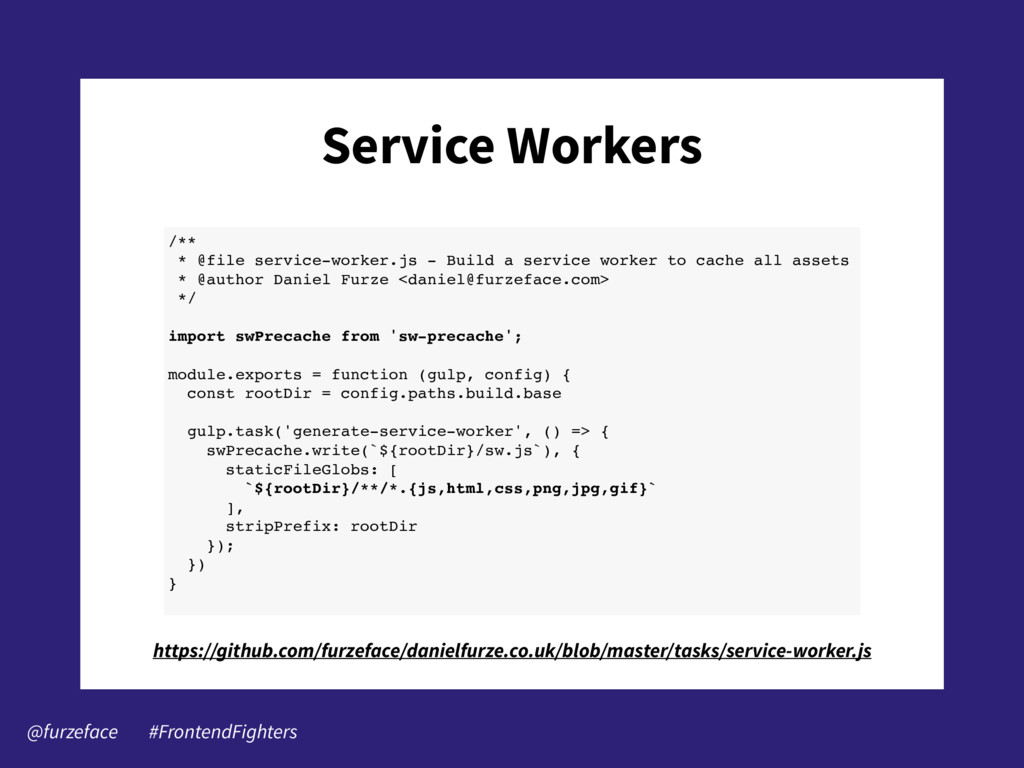 Service Workers

/**
 * @file service-worker.js - Build a service worker to cache all assets
 * @author Daniel Furze <daniel@furzeface.com>
 */

import swPrecache from 'sw-precache';

module.exports = function (gulp, config) {
  const rootDir = config.paths.build.base

  gulp.task('generate-service-worker', () => {
    swPrecache.write(`${rootDir}/sw.js`), {
      staticFileGlobs: [
        `${rootDir}/**/*.{js,html,css,png,jpg,gif}`
      ],
      stripPrefix: rootDir
    });
  })
}

https://github.com/furzeface/danielfurze.co.uk/blob/master/tasks/service-worker.js

@furzeface #FrontendFighters